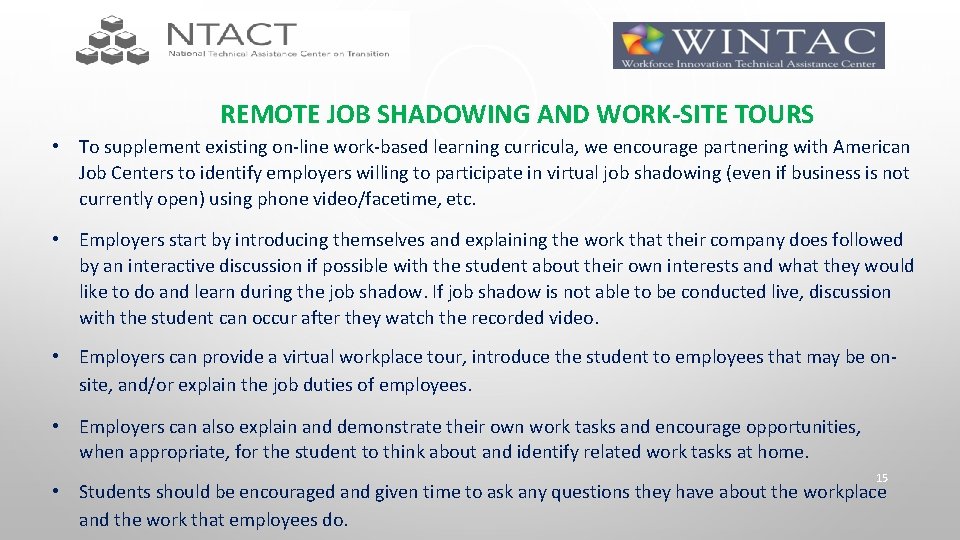 NTACT
National Technical Assistance Center on Transition

WINTAC
Workforce Innovation Technical Assistance Center

REMOTE JOB SHADOWING AND WORK-SITE TOURS

• To supplement existing on-line work-based learning curricula, we encourage partnering with American Job Centers to identify employers willing to participate in virtual job shadowing (even if business is not currently open) using phone video/facetime, etc.

• Employers start by introducing themselves and explaining the work that their company does followed by an interactive discussion if possible with the student about their own interests and what they would like to do and learn during the job shadow. If job shadow is not able to be conducted live, discussion with the student can occur after they watch the recorded video.

• Employers can provide a virtual workplace tour, introduce the student to employees that may be on-site, and/or explain the job duties of employees.

• Employers can also explain and demonstrate their own work tasks and encourage opportunities, when appropriate, for the student to think about and identify related work tasks at home.

15

• Students should be encouraged and given time to ask any questions they have about the workplace and the work that employees do.